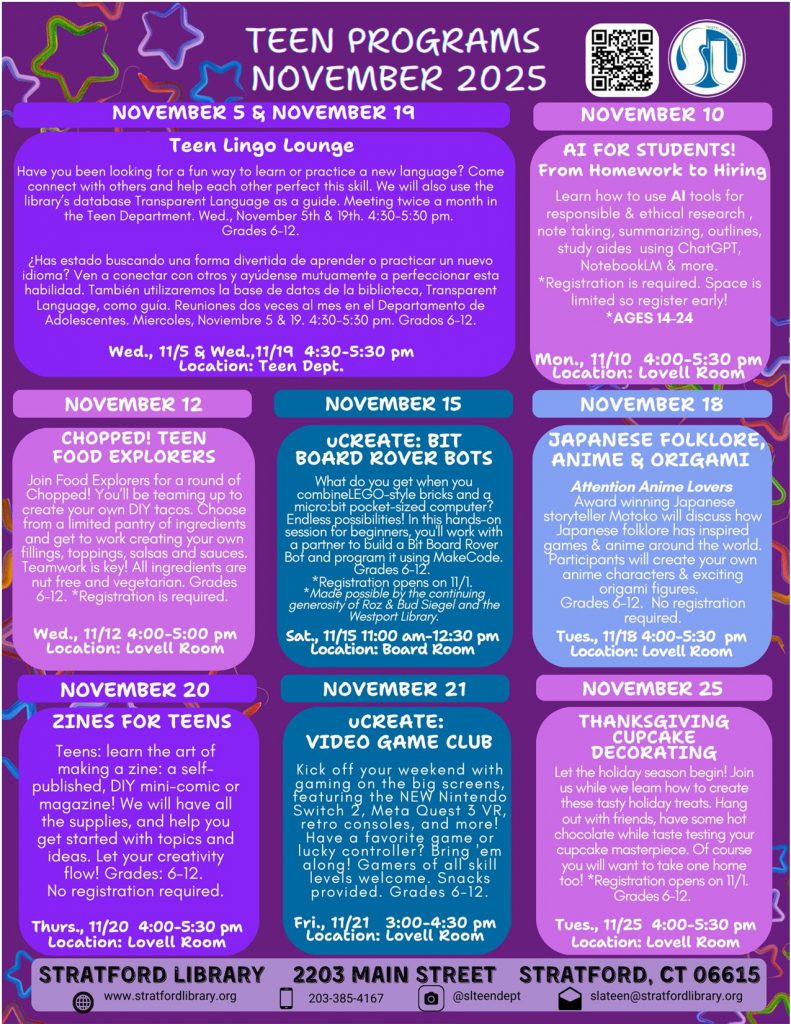 TEEN PROGRAMS NOVEMBER 2025

NOVEMBER 5 & NOVEMBER 19

Teen Lingo Lounge

Have you been looking for a fun way to learn or practice a new language? Come connect with others and help each other perfect this skill. We will also use the library's database Transparent Language as a guide. Meeting twice a month in the Teen Department. Wed., November 5th & 19th. 4:30-5:30 pm. Grades 6-12.

¿Has estado buscando una forma divertida de aprender o practicar un nuevo idioma? Ven a conectar con otros y ayúdense mutuamente a perfeccionar esta habilidad. También utilizaremos la base de datos de la biblioteca, Transparent Language, como guía. Reuniones dos veces al mes en el Departamento de Adolescentes. Miercoles, Noviembre 5 & 19. 4:30-5:30 pm. Grados 6-12.

Wed., 11/5 & Wed.,11/19 4:30-5:30 pm
Location: Teen Dept.

NOVEMBER 10

AI FOR STUDENTS! From Homework to Hiring

Learn how to use AI tools for responsible & ethical research , note taking, summarizing, outlines, study aides using ChatGPT, NotebookLM & more.
*Registration is required. Space is limited so register early!
*AGES 14-24

Mon., 11/10 4:00-5:30 pm
Location: Lovell Room

NOVEMBER 12

CHOPPED! TEEN FOOD EXPLORERS

Join Food Explorers for a round of Chopped! You'll be teaming up to create your own DIY tacos. Choose from a limited pantry of ingredients and get to work creating your own fillings, toppings, salsas and sauces. Teamwork is key! All ingredients are nut free and vegetarian. Grades 6-12. *Registration is required.

Wed., 11/12 4:00-5:00 pm
Location: Lovell Room

NOVEMBER 15

uCREATE: BIT BOARD ROVER BOTS

What do you get when you combineLEGO-style bricks and a micro:bit pocket-sized computer? Endless possibilities! In this hands-on session for beginners, you'll work with a partner to build a Bit Board Rover Bot and program it using MakeCode. Grades 6-12.
*Registration opens on 11/1.
*Made possible by the continuing generosity of Roz & Bud Siegel and the Westport Library.

Sat., 11/15 11:00 am-12:30 pm
Location: Board Room

NOVEMBER 18

JAPANESE FOLKLORE, ANIME & ORIGAMI

Attention Anime Lovers
Award winning Japanese storyteller Motoko will discuss how Japanese folklore has inspired games & anime around the world. Participants will create your own anime characters & exciting origami figures.
Grades 6-12. No registration required.

Tues., 11/18 4:00-5:30 pm
Location: Lovell Room

NOVEMBER 20

ZINES FOR TEENS

Teens: learn the art of making a zine: a self-published, DIY mini-comic or magazine! We will have all the supplies, and help you get started with topics and ideas. Let your creativity flow! Grades: 6-12.
No registration required.

Thurs., 11/20 4:00-5:30 pm
Location: Lovell Room

NOVEMBER 21

uCREATE: VIDEO GAME CLUB

Kick off your weekend with gaming on the big screens, featuring the NEW Nintendo Switch 2, Meta Quest 3 VR, retro consoles, and more! Have a favorite game or lucky controller? Bring 'em along! Gamers of all skill levels welcome. Snacks provided. Grades 6-12.

Fri., 11/21 3:00-4:30 pm
Location: Lovell Room

NOVEMBER 25

THANKSGIVING CUPCAKE DECORATING

Let the holiday season begin! Join us while we learn how to create these tasty holiday treats. Hang out with friends, have some hot chocolate while taste testing your cupcake masterpiece. Of course you will want to take one home too! *Registration opens on 11/1. Grades 6-12.

Tues., 11/25 4:00-5:30 pm
Location: Lovell Room

STRATFORD LIBRARY 2203 MAIN STREET STRATFORD, CT 06615

www.stratfordlibrary.org 203-385-4167 @slteendept slateen@stratfordlibrary.org